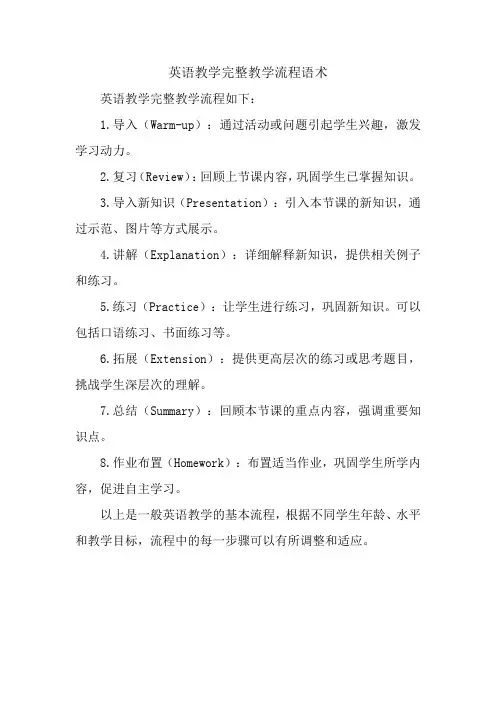 英语教学完整教学流程语术

英语教学完整教学流程如下：

1.导入（Warm-up）：通过活动或问题引起学生兴趣，激发学习动力。

2.复习（Review）：回顾上节课内容，巩固学生已掌握知识。

3.导入新知识（Presentation）：引入本节课的新知识，通过示范、图片等方式展示。

4.讲解（Explanation）：详细解释新知识，提供相关例子和练习。

5.练习（Practice）：让学生进行练习，巩固新知识。可以包括口语练习、书面练习等。

6.拓展（Extension）：提供更高层次的练习或思考题目，挑战学生深层次的理解。

7.总结（Summary）：回顾本节课的重点内容，强调重要知识点。

8.作业布置（Homework）：布置适当作业，巩固学生所学内容，促进自主学习。

以上是一般英语教学的基本流程，根据不同学生年龄、水平和教学目标，流程中的每一步骤可以有所调整和适应。